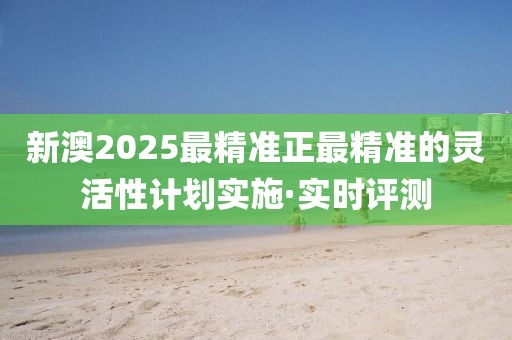 新澳2025最精准正最精准的灵活性计划实施·实时评测